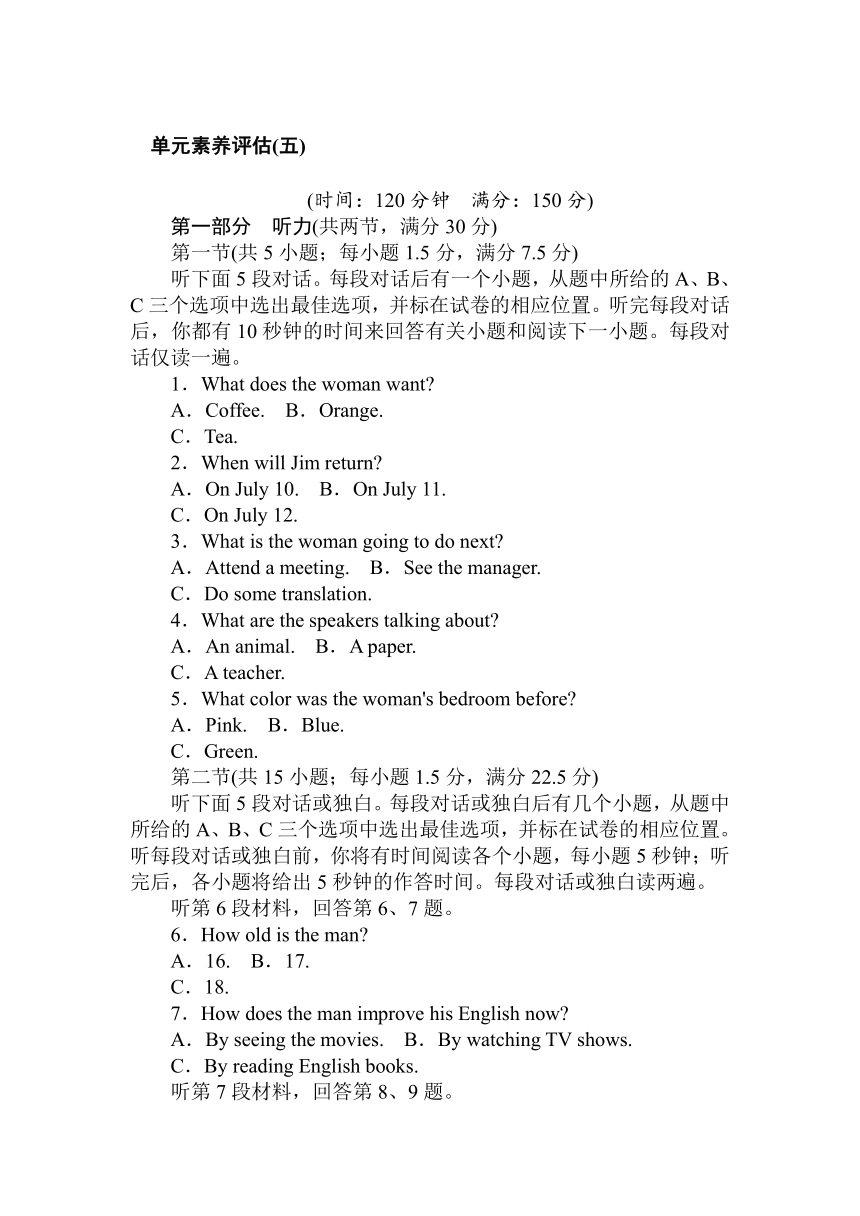 单元素养评估(五)

(时间：120 分钟　满分：150 分)

第一部分　听力(共两节，满分 30 分)

第一节(共 5 小题；每小题 1.5 分，满分 7.5 分)

听下面 5 段对话。每段对话后有一个小题，从题中所给的 A、B、C 三个选项中选出最佳选项，并标在试卷的相应位置。听完每段对话后，你都有 10 秒钟的时间来回答有关小题和阅读下一小题。每段对话仅读一遍。

1．What does the woman want?

A．Coffee.　B．Orange.

C．Tea.

2．When will Jim return?

A．On July 10.　B．On July 11.

C．On July 12.

3．What is the woman going to do next?

A．Attend a meeting.　B．See the manager.

C．Do some translation.

4．What are the speakers talking about?

A．An animal.　B．A paper.

C．A teacher.

5．What color was the woman's bedroom before?

A．Pink.　B．Blue.

C．Green.

第二节(共 15 小题；每小题 1.5 分，满分 22.5 分)

听下面 5 段对话或独白。每段对话或独白后有几个小题，从题中所给的 A、B、C 三个选项中选出最佳选项，并标在试卷的相应位置。听每段对话或独白前，你将有时间阅读各个小题，每小题 5 秒钟；听完后，各小题将给出 5 秒钟的作答时间。每段对话或独白读两遍。

听第 6 段材料，回答第 6、7 题。

6．How old is the man?

A．16.　B．17.

C．18.

7．How does the man improve his English now?

A．By seeing the movies.　B．By watching TV shows.

C．By reading English books.

听第 7 段材料，回答第 8、9 题。